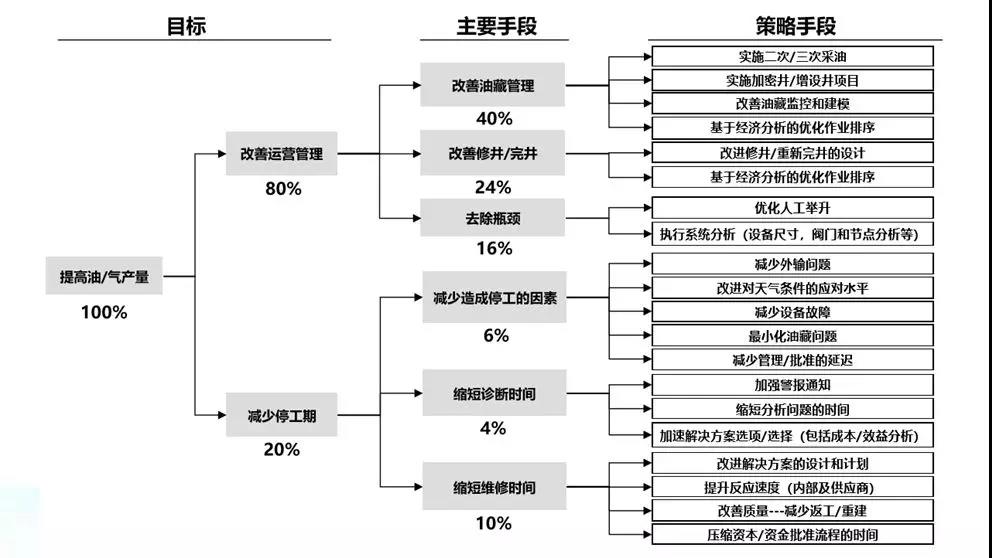 目标

主要手段

策略手段

提高油/气产量
100%

改善运营管理
80%

减少停工期
20%

改善油藏管理
40%

改善修井/完井
24%

去除瓶颈
16%

减少造成停工的因素
6%

缩短诊断时间
4%

缩短维修时间
10%

实施二次/三次采油
实施加密井/增设井项目
改善油藏监控和建模
基于经济分析的优化作业排序
改进修井/重新完井的设计
基于经济分析的优化作业排序
优化人工举升
执行系统分析（设备尺寸，阀门和节点分析等）
减少外输问题
改进对天气条件的应对水平
减少设备故障
最小化油藏问题
减少管理/批准的延迟
加强警报通知
缩短分析问题的时间
加速解决方案选项/选择（包括成本/效益分析）
改进解决方案的设计和计划
提升反应速度（内部及供应商）
改善质量---减少返工/重建
压缩资本/资金批准流程的时间